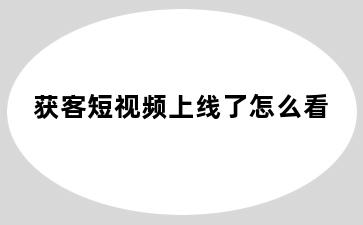 获客短视频上线了怎么看